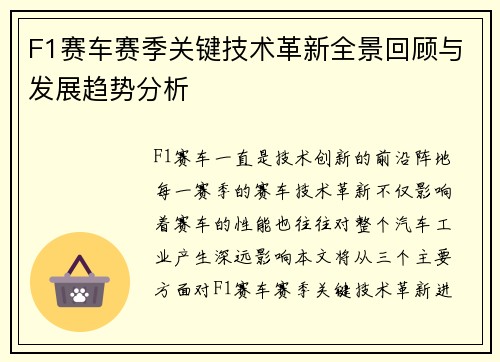 F1赛车赛季关键技术革新全景回顾与发展趋势分析

F1赛车一直是技术创新的前沿阵地每一赛季的赛车技术革新不仅影响着赛车的性能也往往对整个汽车工业产生深远影响本文将从三个主要方面对F1赛车赛季关键技术革新进